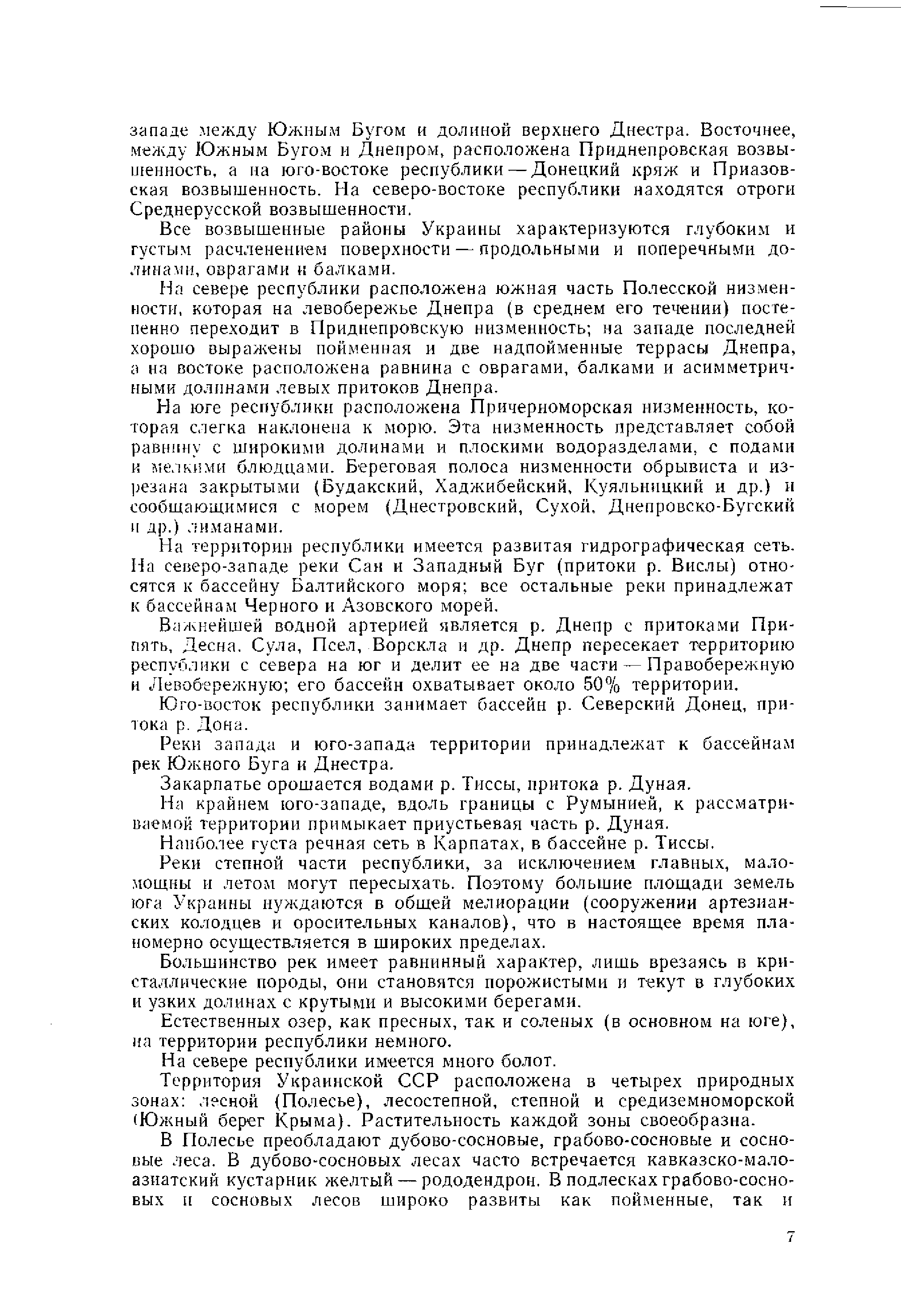 западе между Южным Бугом и долиной верхнего Днестра. Восточнее, между Южным Бугом и Днепром, расположена Приднепровская возвышенность, а на юго-востоке республики — Донецкий кряж и Приазовская возвышенность. На северо-востоке республики находятся отроги Среднерусской возвышенности.

Все возвышенные районы Украины характеризуются глубоким и густым расчленением поверхности — продольными и поперечными долинами, оврагами и балками.

На севере республики расположена южная часть Полесской низменности, которая на левобережье Днепра (в среднем его течении) постепенно переходит в Приднепровскую низменность; на западе последней хорошо выражены пойменная и две надпойменные террасы Днепра, а на востоке расположена равнина с оврагами, балками и асимметричными долинами левых притоков Днепра.

На юге республики расположена Причерноморская низменность, которая слегка наклонена к морю. Эта низменность представляет собой равнину с широкими долинами и плоскими водоразделами, с подами и мелкими блюдцами. Береговая полоса низменности обрывиста и изрезана закрытыми (Будакский, Хаджибейский, Куяльницкий и др.) и сообщающимися с морем (Днестровский, Сухой, Днепровско-Бугский и др.) лиманами.

На территории республики имеется развитая гидрографическая сеть. На северо-западе реки Сан и Западный Буг (притоки р. Вислы) относятся к бассейну Балтийского моря; все остальные реки принадлежат к бассейнам Черного и Азовского морей.

Важнейшей водной артерией является р. Днепр с притоками Припять, Десна, Сула, Псел, Ворскла и др. Днепр пересекает территорию республики с севера на юг и делит ее на две части — Правобережную и Левобережную; его бассейн охватывает около 50% территории.

Юго-восток республики занимает бассейн р. Северский Донец, притока р. Дона.

Реки запада и юго-запада территории принадлежат к бассейнам рек Южного Буга и Днестра.

Закарпатье орошается водами р. Тиссы, притока р. Дуная.

На крайнем юго-западе, вдоль границы с Румынией, к рассматриваемой территории примыкает приустьевая часть р. Дуная.

Наиболее густа речная сеть в Карпатах, в бассейне р. Тиссы.

Реки степной части республики, за исключением главных, маломощны и летом могут пересыхать. Поэтому большие площади земель юга Украины нуждаются в общей мелиорации (сооружении артезианских колодцев и оросительных каналов), что в настоящее время планомерно осуществляется в широких пределах.

Большинство рек имеет равнинный характер, лишь врезаясь в кристаллические породы, они становятся порожистыми и текут в глубоких и узких долинах с крутыми и высокими берегами.

Естественных озер, как пресных, так и соленых (в основном на юге), на территории республики немного.

На севере республики имеется много болот.

Территория Украинской ССР расположена в четырех природных зонах: лесной (Полесье), лесостепной, степной и средиземноморской (Южный берег Крыма). Растительность каждой зоны своеобразна.

В Полесье преобладают дубово-сосновые, грабово-сосновые и сосновые леса. В дубово-сосновых лесах часто встречается кавказско-малоазиатский кустарник желтый — рододендрон. В подлесках грабово-сосновых и сосновых лесов широко развиты как пойменные, так и

7